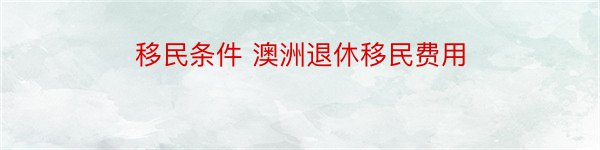 移民条件 澳洲退休移民费用